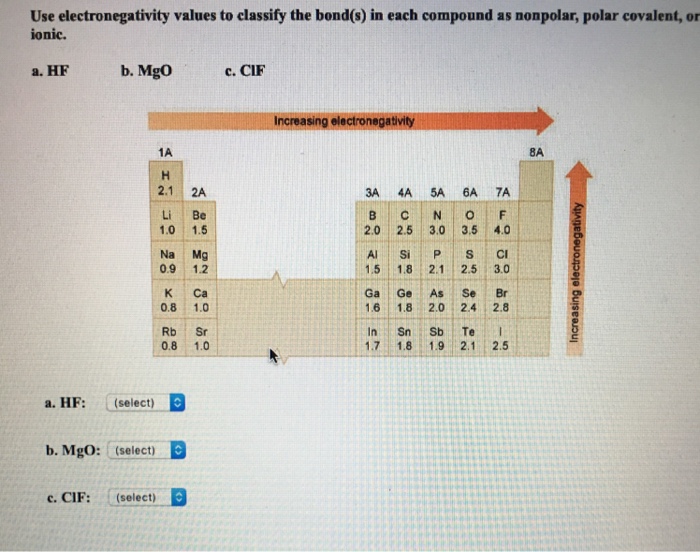 Use electronegativity values to classify the bond(s) in each compound as nonpolar, polar covalent, or ionic.

a. HF  b. MgO  c. ClF

Increasing electronegativity

| 1A | | | | | | | 8A |
|---|---|---|---|---|---|---|---|
| H 2.1 | 2A | 3A | 4A | 5A | 6A | 7A | |
| Li 1.0 | Be 1.5 | B 2.0 | C 2.5 | N 3.0 | O 3.5 | F 4.0 | |
| Na 0.9 | Mg 1.2 | Al 1.5 | Si 1.8 | P 2.1 | S 2.5 | Cl 3.0 | |
| K 0.8 | Ca 1.0 | Ga 1.6 | Ge 1.8 | As 2.0 | Se 2.4 | Br 2.8 | |
| Rb 0.8 | Sr 1.0 | In 1.7 | Sn 1.8 | Sb 1.9 | Te 2.1 | I 2.5 | |

Increasing electronegativity

a. HF: (select)

b. MgO: (select)

c. ClF: (select)